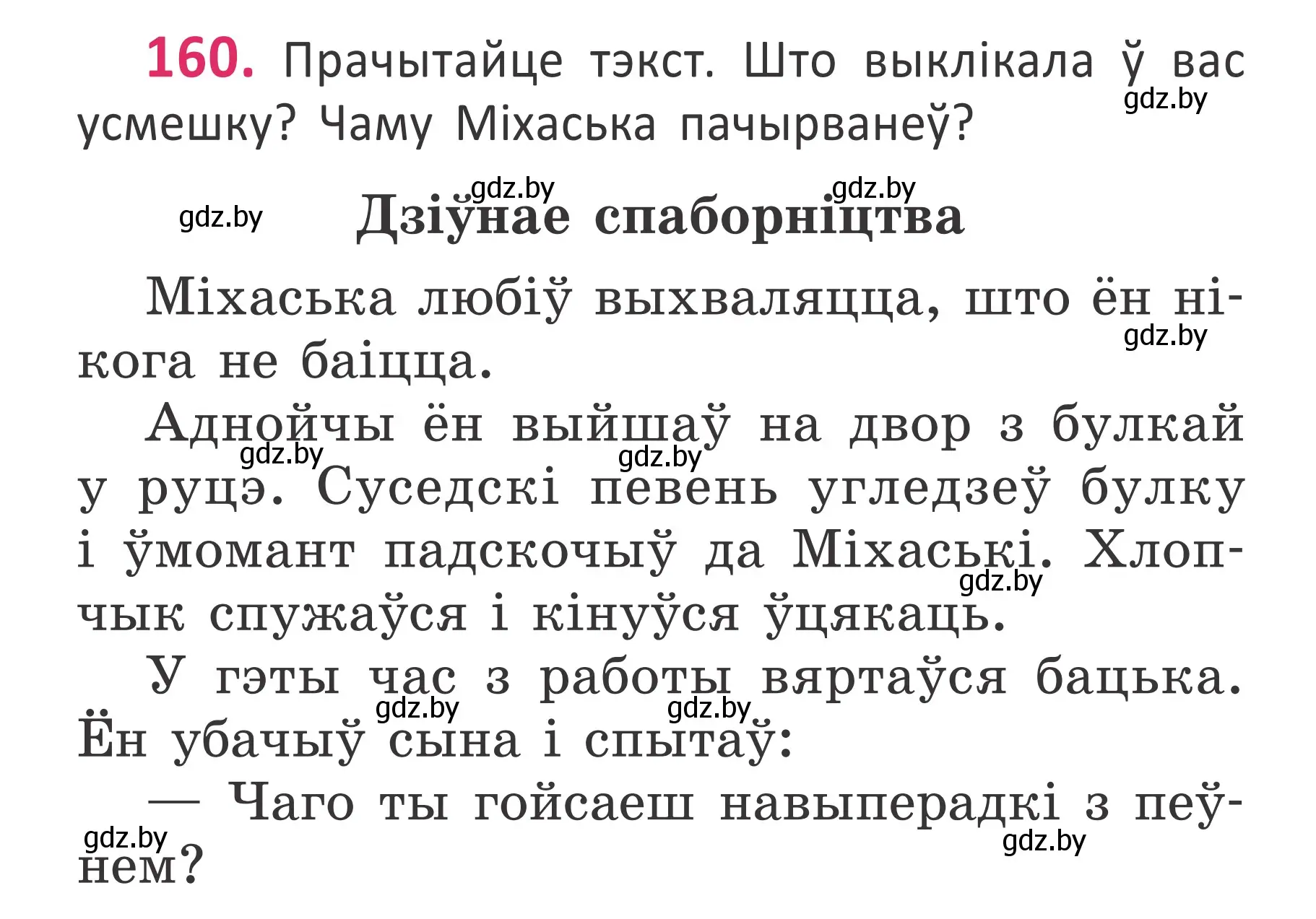 160. Прачытайце тэкст. Што выклікала ў вас усмешку? Чаму Міхаська пачырванеў?

gdz.by gdz.by gdz.by gdz.by

Дзіўнае спаборніцтва

Міхаська любіў выхваляцца, што ён нікога не баіцца.

gdz.by

Аднойчы ён выйшаў на двор з булкай у руцэ. Суседскі певень угледзеў булку і ўмомант падскочыў да Міхаські. Хлопчык спужаўся і кінуўся ўцякаць.

gdz.by gdz.by gdz.by

У гэты час з работы вяртаўся бацька. Ён убачыў сына і спытаў:

gdz.by gdz.by

— Чаго ты гойсаеш навыперадкі з пеўнем?

gdz.by gdz.by